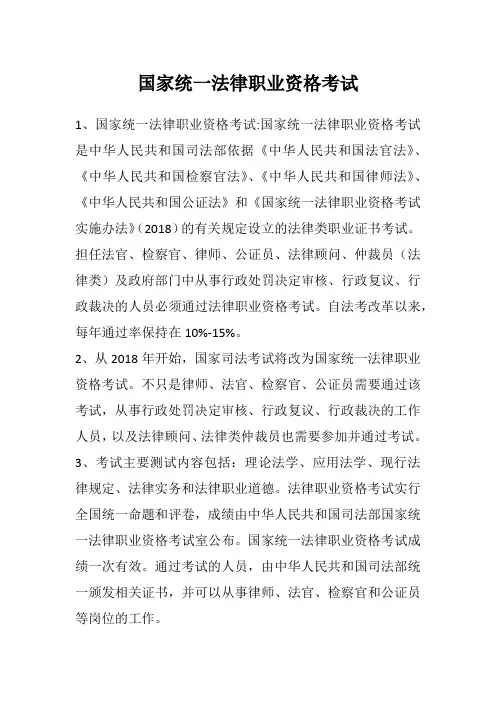 国家统一法律职业资格考试

1、国家统一法律职业资格考试:国家统一法律职业资格考试是中华人民共和国司法部依据《中华人民共和国法官法》、《中华人民共和国检察官法》、《中华人民共和国律师法》、《中华人民共和国公证法》和《国家统一法律职业资格考试实施办法》(2018)的有关规定设立的法律类职业证书考试。担任法官、检察官、律师、公证员、法律顾问、仲裁员（法律类）及政府部门中从事行政处罚决定审核、行政复议、行政裁决的人员必须通过法律职业资格考试。自法考改革以来，每年通过率保持在 10%-15%。

2、从 2018 年开始，国家司法考试将改为国家统一法律职业资格考试。不只是律师、法官、检察官、公证员需要通过该考试，从事行政处罚决定审核、行政复议、行政裁决的工作人员，以及法律顾问、法律类仲裁员也需要参加并通过考试。

3、考试主要测试内容包括：理论法学、应用法学、现行法律规定、法律实务和法律职业道德。法律职业资格考试实行全国统一命题和评卷，成绩由中华人民共和国司法部国家统一法律职业资格考试室公布。国家统一法律职业资格考试成绩一次有效。通过考试的人员，由中华人民共和国司法部统一颁发相关证书，并可以从事律师、法官、检察官和公证员等岗位的工作。